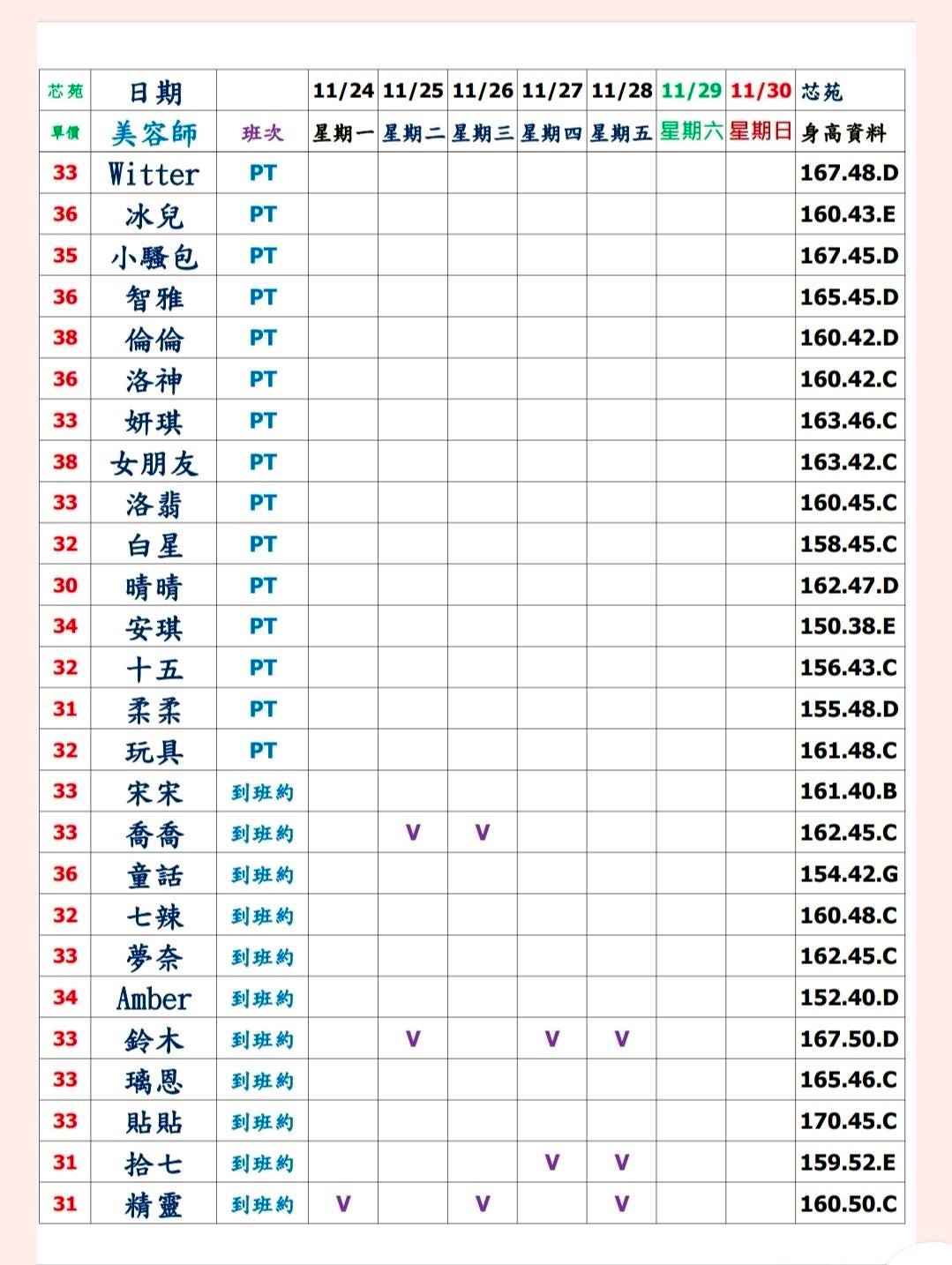 | 芯苑 | 日期 | | 11/24 | 11/25 | 11/26 | 11/27 | 11/28 | 11/29 | 11/30 | 芯苑 |
|---|---|---|---|---|---|---|---|---|---|---|
| 單價 | 美容師 | 班次 | 星期一 | 星期二 | 星期三 | 星期四 | 星期五 | 星期六 | 星期日 | 身高資料 |
| 33 | Witter | PT | | | | | | | | 167.48.D |
| 36 | 冰兒 | PT | | | | | | | | 160.43.E |
| 35 | 小騷包 | PT | | | | | | | | 167.45.D |
| 36 | 智雅 | PT | | | | | | | | 165.45.D |
| 38 | 倫倫 | PT | | | | | | | | 160.42.D |
| 36 | 洛神 | PT | | | | | | | | 160.42.C |
| 33 | 妍琪 | PT | | | | | | | | 163.46.C |
| 38 | 女朋友 | PT | | | | | | | | 163.42.C |
| 33 | 洛翡 | PT | | | | | | | | 160.45.C |
| 32 | 白星 | PT | | | | | | | | 158.45.C |
| 30 | 晴晴 | PT | | | | | | | | 162.47.D |
| 34 | 安琪 | PT | | | | | | | | 150.38.E |
| 32 | 十五 | PT | | | | | | | | 156.43.C |
| 31 | 柔柔 | PT | | | | | | | | 155.48.D |
| 32 | 玩具 | PT | | | | | | | | 161.48.C |
| 33 | 宋宋 | 到班約 | | | | | | | | 161.40.B |
| 33 | 喬喬 | 到班約 | | V | V | | | | | 162.45.C |
| 36 | 童話 | 到班約 | | | | | | | | 154.42.G |
| 32 | 七辣 | 到班約 | | | | | | | | 160.48.C |
| 33 | 夢奈 | 到班約 | | | | | | | | 162.45.C |
| 34 | Amber | 到班約 | | | | | | | | 152.40.D |
| 33 | 鈴木 | 到班約 | | V | | V | V | | | 167.50.D |
| 33 | 璃恩 | 到班約 | | | | | | | | 165.46.C |
| 33 | 貼貼 | 到班約 | | | | | | | | 170.45.C |
| 31 | 拾七 | 到班約 | | | | V | V | | | 159.52.E |
| 31 | 精靈 | 到班約 | V | | V | | V | | | 160.50.C |